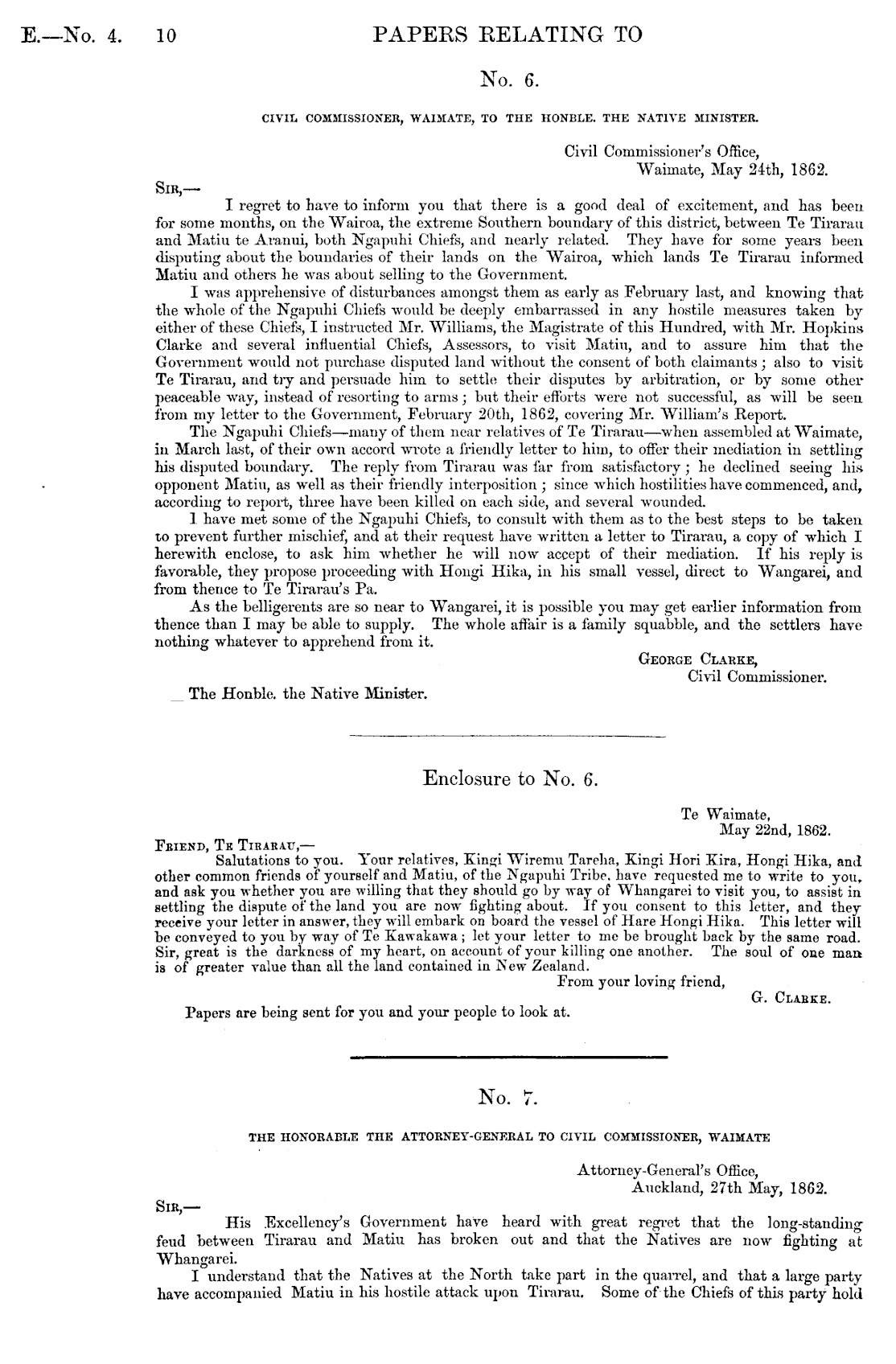 E.—No. 4. 10 PAPERS RELATING TO

No. 6.

CIVIL COMMISSIONER, WAIMATE, TO THE HONBLE. THE NATIVE MINISTER.

Civil Commissioner's Office,
Waimate, May 24th, 1862.

SIR,—

I regret to have to inform you that there is a good deal of excitement, and has been for some months, on the Wairoa, the extreme Southern boundary of this district, between Te Tirarau and Matiu te Aranui, both Ngapuhi Chiefs, and nearly related. They have for some years been disputing about the boundaries of their lands on the Wairoa, which lands Te Tirarau informed Matiu and others he was about selling to the Government.

I was apprehensive of disturbances amongst them as early as February last, and knowing that the whole of the Ngapuhi Chiefs would be deeply embarrassed in any hostile measures taken by either of these Chiefs, I instructed Mr. Williams, the Magistrate of this Hundred, with Mr. Hopkins Clarke and several influential Chiefs, Assessors, to visit Matiu, and to assure him that the Government would not purchase disputed land without the consent of both claimants; also to visit Te Tirarau, and try and persuade him to settle their disputes by arbitration, or by some other peaceable way, instead of resorting to arms; but their efforts were not successful, as will be seen from my letter to the Government, February 20th, 1862, covering Mr. William's Report.

The Ngapuhi Chiefs—many of them near relatives of Te Tirarau—when assembled at Waimate, in March last, of their own accord wrote a friendly letter to him, to offer their mediation in settling his disputed boundary. The reply from Tirarau was far from satisfactory; he declined seeing his opponent Matiu, as well as their friendly interposition; since which hostilities have commenced, and, according to report, three have been killed on each side, and several wounded.

I have met some of the Ngapuhi Chiefs, to consult with them as to the best steps to be taken to prevent further mischief, and at their request have written a letter to Tirarau, a copy of which I herewith enclose, to ask him whether he will now accept of their mediation. If his reply is favorable, they propose proceeding with Hongi Hika, in his small vessel, direct to Wangarei, and from thence to Te Tirarau's Pa.

As the belligerents are so near to Wangarei, it is possible you may get earlier information from thence than I may be able to supply. The whole affair is a family squabble, and the settlers have nothing whatever to apprehend from it.

GEORGE CLARKE,
Civil Commissioner.

The Honble. the Native Minister.

Enclosure to No. 6.

Te Waimate,
May 22nd, 1862.

FRIEND, TE TIRARAU,—

Salutations to you. Your relatives, Kingi Wiremu Tareha, Kingi Hori Kira, Hongi Hika, and other common friends of yourself and Matiu, of the Ngapuhi Tribe, have requested me to write to you, and ask you whether you are willing that they should go by way of Whangarei to visit you, to assist in settling the dispute of the land you are now fighting about. If you consent to this letter, and they receive your letter in answer, they will embark on board the vessel of Hare Hongi Hika. This letter will be conveyed to you by way of Te Kawakawa; let your letter to me be brought back by the same road. Sir, great is the darkness of my heart, on account of your killing one another. The soul of one man is of greater value than all the land contained in New Zealand.

From your loving friend,
G. CLARKE.

Papers are being sent for you and your people to look at.

No. 7.

THE HONORABLE THE ATTORNEY-GENERAL TO CIVIL COMMISSIONER, WAIMATE

Attorney-General's Office,
Auckland, 27th May, 1862.

SIR,—

His Excellency's Government have heard with great regret that the long-standing feud between Tirarau and Matiu has broken out and that the Natives are now fighting at Whangarei.

I understand that the Natives at the North take part in the quarrel, and that a large party have accompanied Matiu in his hostile attack upon Tirarau. Some of the Chiefs of this party hold